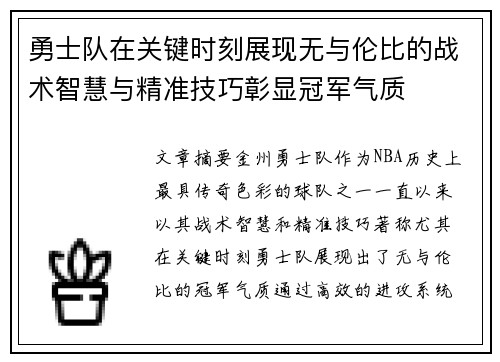 勇士队在关键时刻展现无与伦比的战术智慧与精准技巧彰显冠军气质

文章摘要金州勇士队作为NBA历史上最具传奇色彩的球队之一一直以来以其战术智慧和精准技巧著称尤其在关键时刻勇士队展现出了无与伦比的冠军气质通过高效的进攻系统